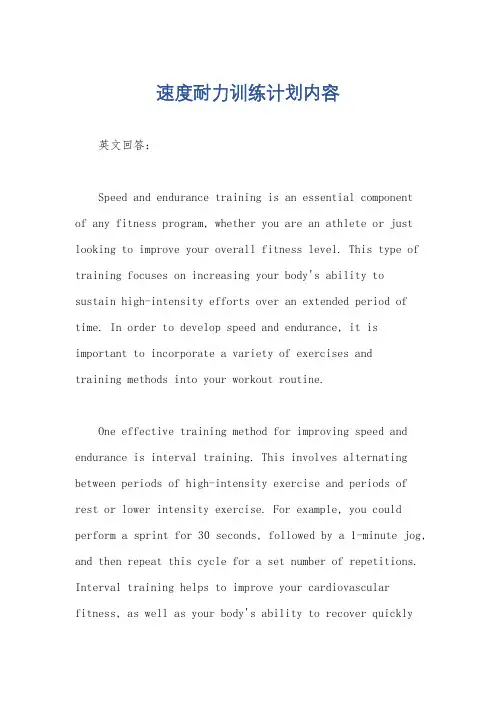 速度耐力训练计划内容

英文回答：

Speed and endurance training is an essential component of any fitness program, whether you are an athlete or just looking to improve your overall fitness level. This type of training focuses on increasing your body's ability to sustain high-intensity efforts over an extended period of time. In order to develop speed and endurance, it is important to incorporate a variety of exercises and training methods into your workout routine.

One effective training method for improving speed and endurance is interval training. This involves alternating between periods of high-intensity exercise and periods of rest or lower intensity exercise. For example, you could perform a sprint for 30 seconds, followed by a 1-minute jog, and then repeat this cycle for a set number of repetitions. Interval training helps to improve your cardiovascular fitness, as well as your body's ability to recover quickly